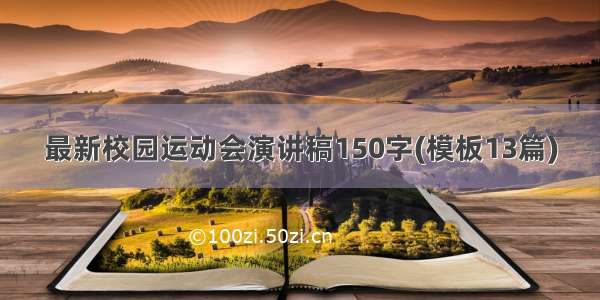 最新校园运动会演讲稿150字(模板13篇)

©100zi.50zi.cn